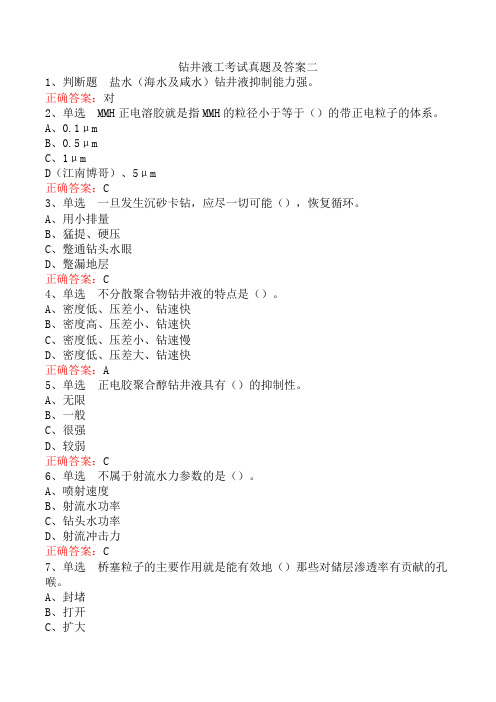 钻井液工考试真题及答案二

1、判断题　盐水（海水及咸水）钻井液抑制能力强。

正确答案：对

2、单选　MMH 正电溶胶就是指 MMH 的粒径小于等于（）的带正电粒子的体系。

A、0.1μm

B、0.5μm

C、1μm

D（江南博哥）、5μm

正确答案：C

3、单选　一旦发生沉砂卡钻，应尽一切可能（），恢复循环。

A、用小排量

B、猛提、硬压

C、憋通钻头水眼

D、憋漏地层

正确答案：C

4、单选　不分散聚合物钻井液的特点是（）。

A、密度低、压差小、钻速快

B、密度高、压差小、钻速快

C、密度低、压差小、钻速慢

D、密度低、压差大、钻速快

正确答案：A

5、单选　正电胶聚合醇钻井液具有（）的抑制性。

A、无限

B、一般

C、很强

D、较弱

正确答案：C

6、单选　不属于射流水力参数的是（）。

A、喷射速度

B、射流水功率

C、钻头水功率

D、射流冲击力

正确答案：C

7、单选　桥塞粒子的主要作用就是能有效地（）那些对储层渗透率有贡献的孔喉。

A、封堵

B、打开

C、扩大